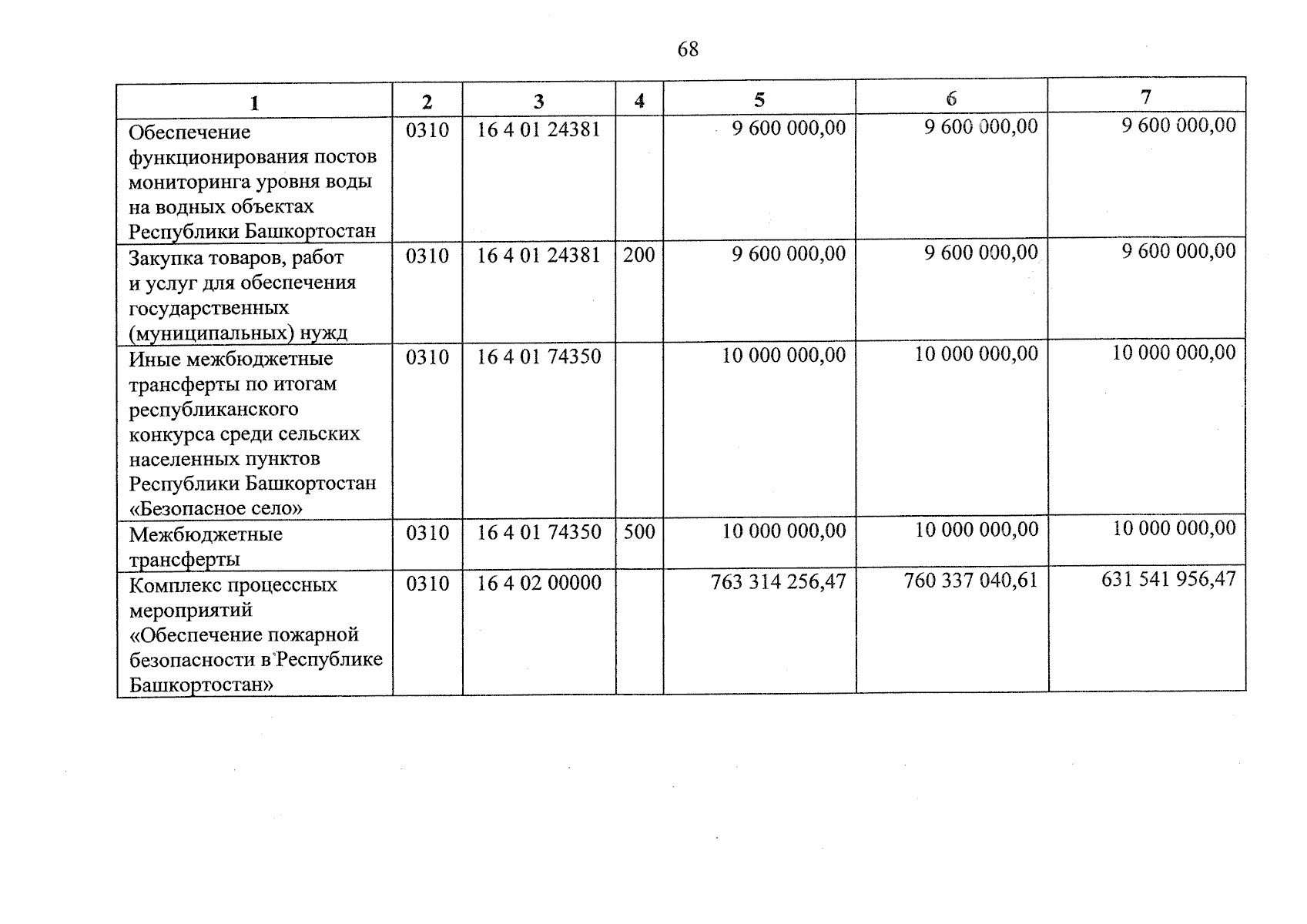 68

| 1 | 2 | 3 | 4 | 5 | 6 | 7 |
|---|---|---|---|---|---|---|
| Обеспечение функционирования постов мониторинга уровня воды на водных объектах Республики Башкортостан | 0310 | 16 4 01 24381 | | 9 600 000,00 | 9 600 000,00 | 9 600 000,00 |
| Закупка товаров, работ и услуг для обеспечения государственных (муниципальных) нужд | 0310 | 16 4 01 24381 | 200 | 9 600 000,00 | 9 600 000,00 | 9 600 000,00 |
| Иные межбюджетные трансферты по итогам республиканского конкурса среди сельских населенных пунктов Республики Башкортостан «Безопасное село» | 0310 | 16 4 01 74350 | | 10 000 000,00 | 10 000 000,00 | 10 000 000,00 |
| Межбюджетные трансферты | 0310 | 16 4 01 74350 | 500 | 10 000 000,00 | 10 000 000,00 | 10 000 000,00 |
| Комплекс процессных мероприятий «Обеспечение пожарной безопасности в Республике Башкортостан» | 0310 | 16 4 02 00000 | | 763 314 256,47 | 760 337 040,61 | 631 541 956,47 |